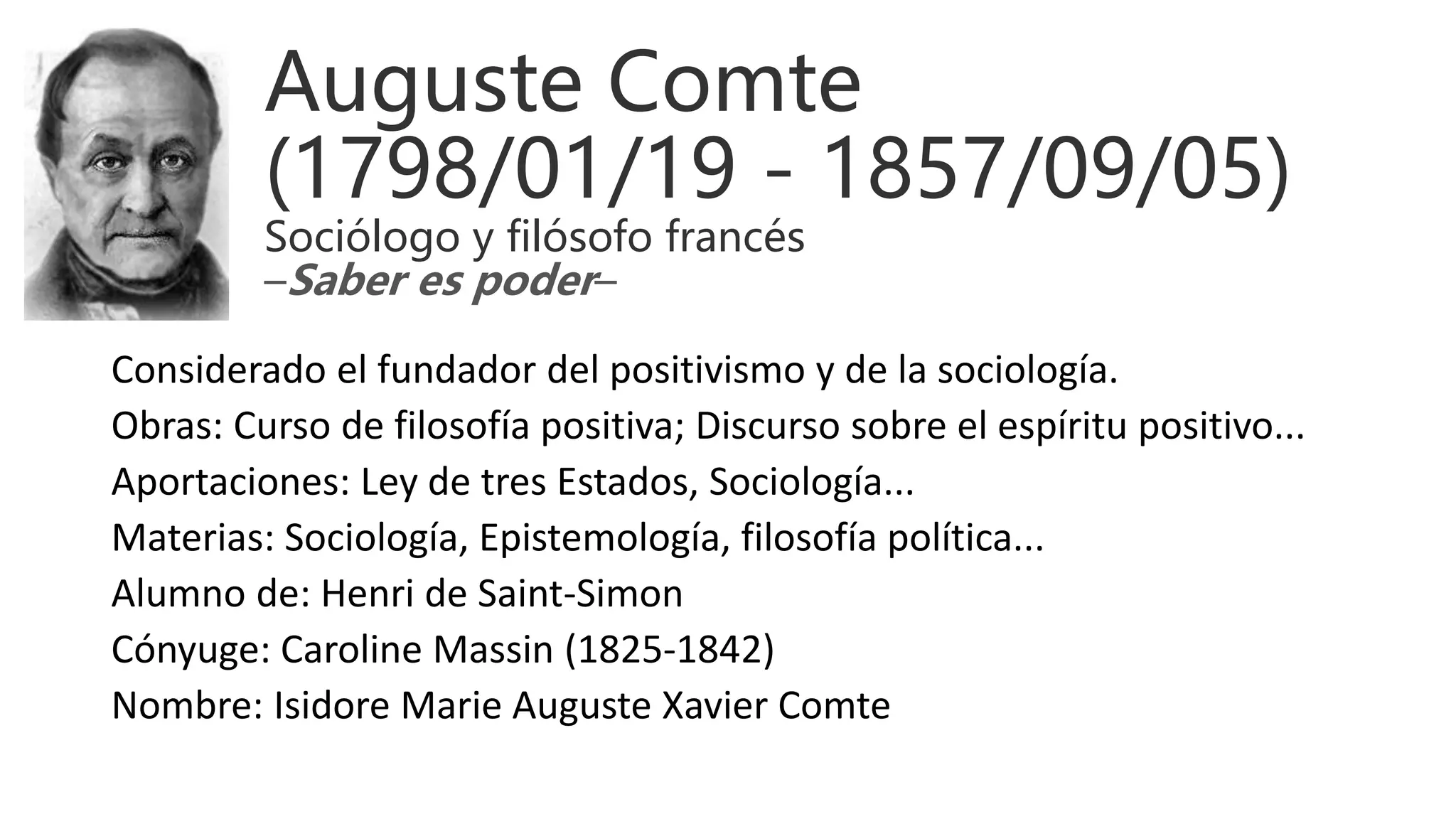 Auguste Comte
(1798/01/19 - 1857/09/05)
Sociólogo y filósofo francés
–Saber es poder–

Considerado el fundador del positivismo y de la sociología.
Obras: Curso de filosofía positiva; Discurso sobre el espíritu positivo...
Aportaciones: Ley de tres Estados, Sociología...
Materias: Sociología, Epistemología, filosofía política...
Alumno de: Henri de Saint-Simon
Cónyuge: Caroline Massin (1825-1842)
Nombre: Isidore Marie Auguste Xavier Comte